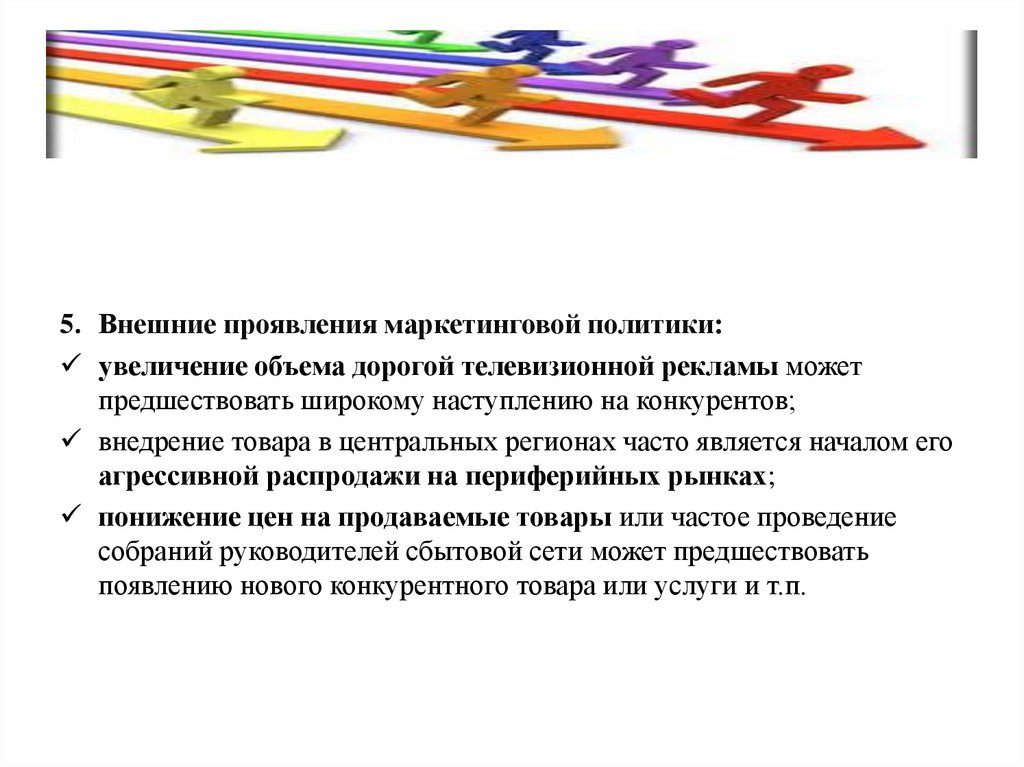 5. Внешние проявления маркетинговой политики:

✓ увеличение объема дорогой телевизионной рекламы может предшествовать широкому наступлению на конкурентов;

✓ внедрение товара в центральных регионах часто является началом его агрессивной распродажи на периферийных рынках;

✓ понижение цен на продаваемые товары или частое проведение собраний руководителей сбытовой сети может предшествовать появлению нового конкурентного товара или услуги и т.п.